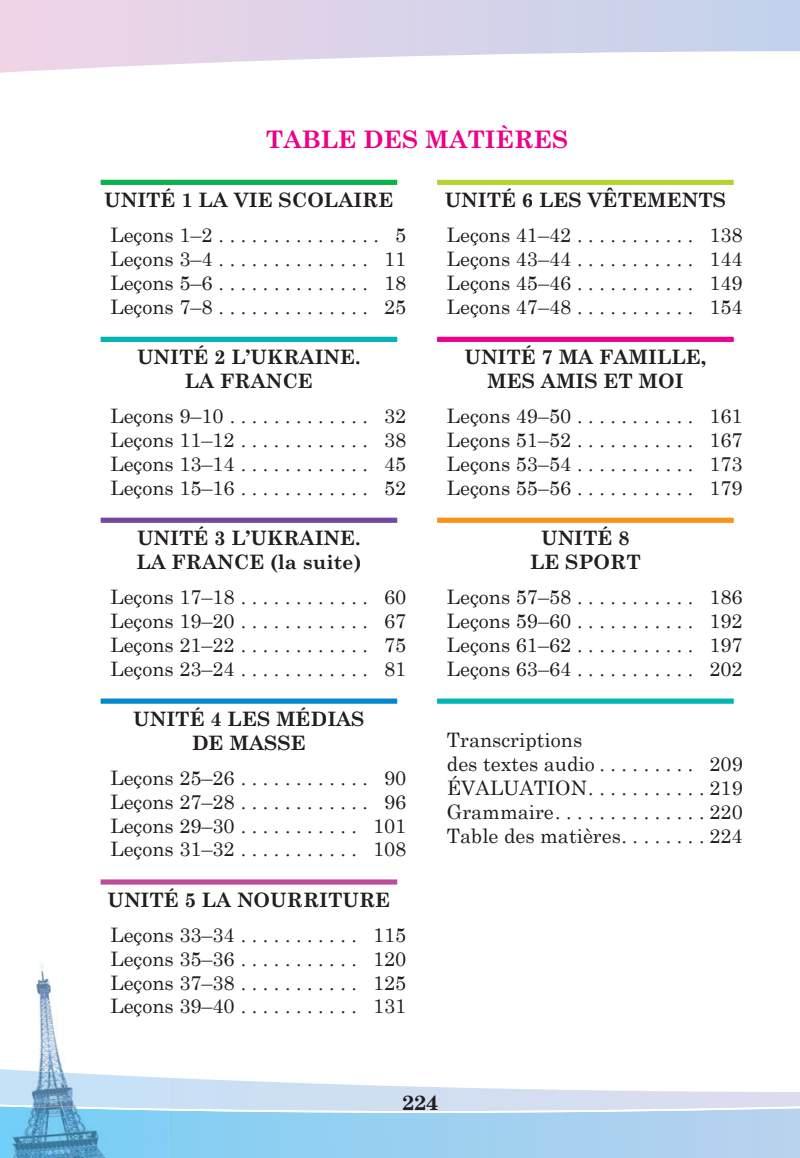 TABLE DES MATIÈRES

UNITÉ 1 LA VIE SCOLAIRE

Leçons 1–2 5
Leçons 3–4 11
Leçons 5–6 18
Leçons 7–8 25

UNITÉ 2 L'UKRAINE.
LA FRANCE

Leçons 9–10 32
Leçons 11–12 38
Leçons 13–14 45
Leçons 15–16 52

UNITÉ 3 L'UKRAINE.
LA FRANCE (la suite)

Leçons 17–18 60
Leçons 19–20 67
Leçons 21–22 75
Leçons 23–24 81

UNITÉ 4 LES MÉDIAS
DE MASSE

Leçons 25–26 90
Leçons 27–28 96
Leçons 29–30 101
Leçons 31–32 108

UNITÉ 5 LA NOURRITURE

Leçons 33–34 115
Leçons 35–36 120
Leçons 37–38 125
Leçons 39–40 131

UNITÉ 6 LES VÊTEMENTS

Leçons 41–42 138
Leçons 43–44 144
Leçons 45–46 149
Leçons 47–48 154

UNITÉ 7 MA FAMILLE,
MES AMIS ET MOI

Leçons 49–50 161
Leçons 51–52 167
Leçons 53–54 173
Leçons 55–56 179

UNITÉ 8
LE SPORT

Leçons 57–58 186
Leçons 59–60 192
Leçons 61–62 197
Leçons 63–64 202

Transcriptions
des textes audio 209
ÉVALUATION 219
Grammaire 220
Table des matières 224

224